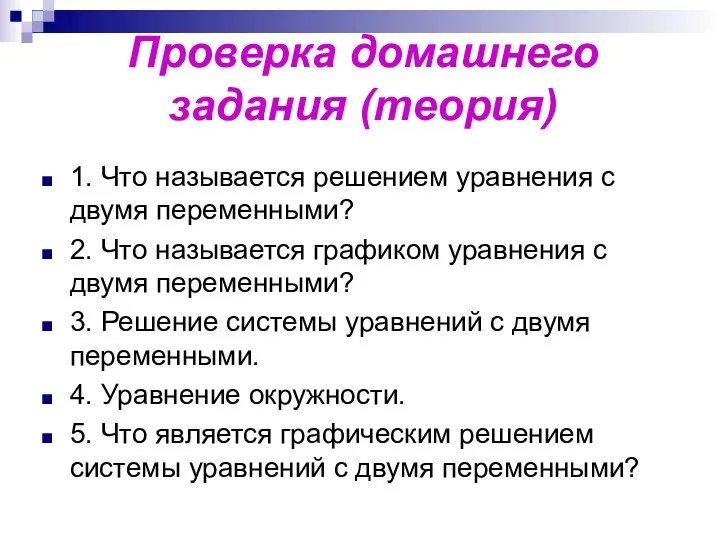 Проверка домашнего задания (теория)

1. Что называется решением уравнения с двумя переменными?

2. Что называется графиком уравнения с двумя переменными?

3. Решение системы уравнений с двумя переменными.

4. Уравнение окружности.

5. Что является графическим решением системы уравнений с двумя переменными?